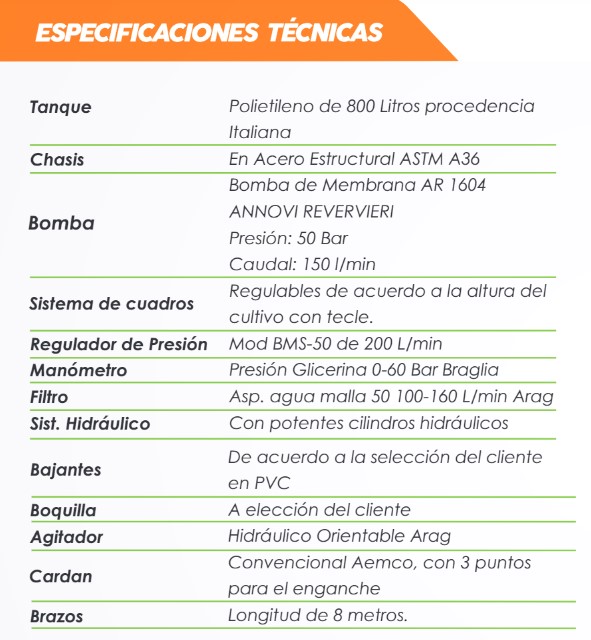 ESPECIFICACIONES TÉCNICAS

| | |
|---|---|
| Tanque | Polietileno de 800 Litros procedencia Italiana |
| Chasis | En Acero Estructural ASTM A36 |
| Bomba | Bomba de Membrana AR 1604 ANNOVI REVERVIERI Presión: 50 Bar Caudal: 150 l/min |
| Sistema de cuadros | Regulables de acuerdo a la altura del cultivo con tecle. |
| Regulador de Presión | Mod BMS-50 de 200 L/min |
| Manómetro | Presión Glicerina 0-60 Bar Braglia |
| Filtro | Asp. agua malla 50 100-160 L/min Arag |
| Sist. Hidráulico | Con potentes cilindros hidráulicos |
| Bajantes | De acuerdo a la selección del cliente en PVC |
| Boquilla | A elección del cliente |
| Agitador | Hidráulico Orientable Arag |
| Cardan | Convencional Aemco, con 3 puntos para el enganche |
| Brazos | Longitud de 8 metros. |